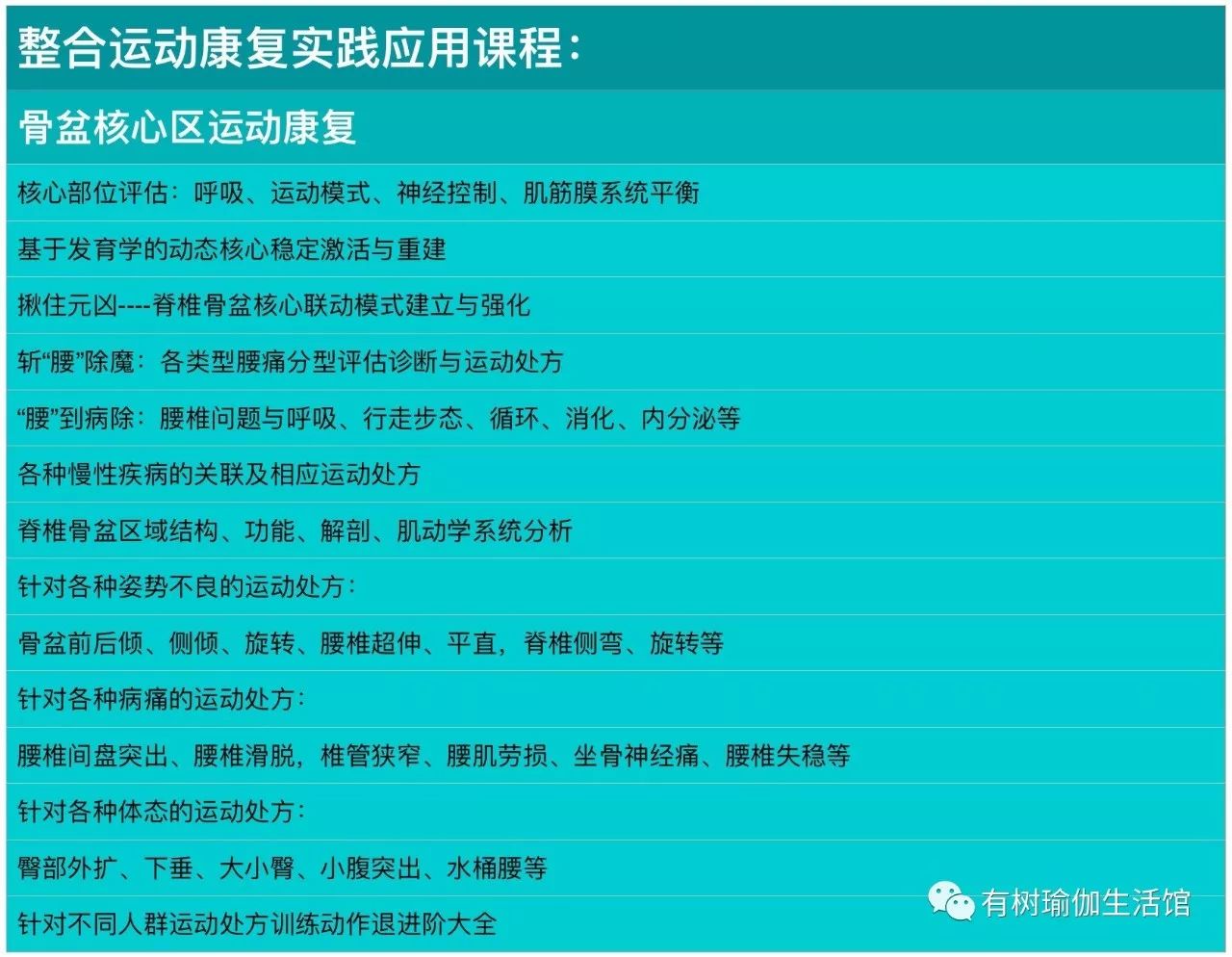 整合运动康复实践应用课程：

骨盆核心区运动康复

核心部位评估：呼吸、运动模式、神经控制、肌筋膜系统平衡

基于发育学的动态核心稳定激活与重建

揪住元凶----脊椎骨盆核心联动模式建立与强化

斩“腰”除魔：各类型腰痛分型评估诊断与运动处方

“腰”到病除：腰椎问题与呼吸、行走步态、循环、消化、内分泌等

各种慢性疾病的关联及相应运动处方

脊椎骨盆区域结构、功能、解剖、肌动学系统分析

针对各种姿势不良的运动处方：

骨盆前后倾、侧倾、旋转、腰椎超伸、平直，脊椎侧弯、旋转等

针对各种病痛的运动处方：

腰椎间盘突出、腰椎滑脱，椎管狭窄、腰肌劳损、坐骨神经痛、腰椎失稳等

针对各种体态的运动处方：

臀部外扩、下垂、大小臀、小腹突出、水桶腰等

针对不同人群运动处方训练动作退进阶大全

有树瑜伽生活馆